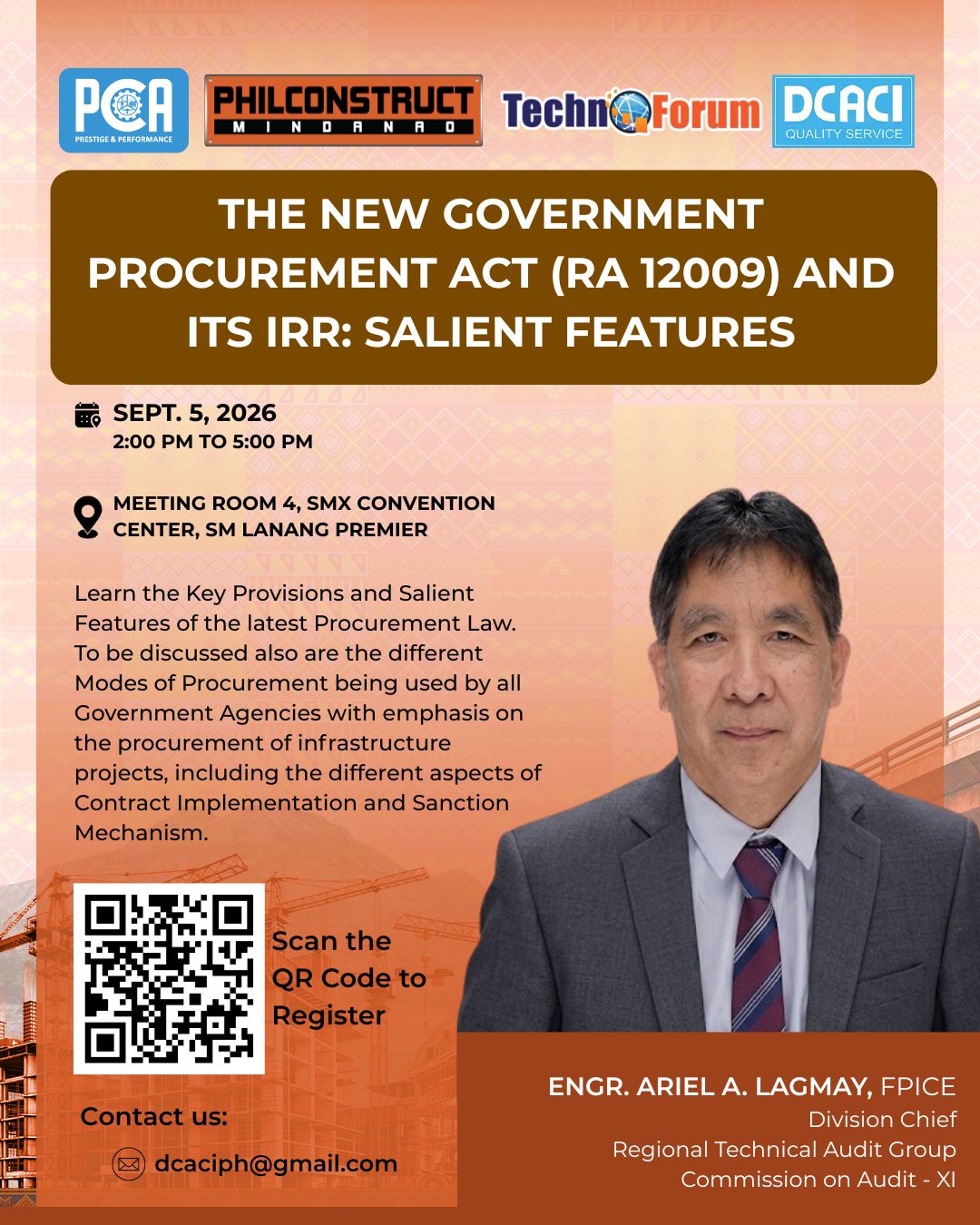 PCA
PRESTIGE & PERFORMANCE

PHILCONSTRUCT
MINDANAO

TechnoForum

DCACI
QUALITY SERVICE

THE NEW GOVERNMENT PROCUREMENT ACT (RA 12009) AND ITS IRR: SALIENT FEATURES

SEPT. 5, 2026
2:00 PM TO 5:00 PM

MEETING ROOM 4, SMX CONVENTION CENTER, SM LANANG PREMIER

Learn the Key Provisions and Salient Features of the latest Procurement Law. To be discussed also are the different Modes of Procurement being used by all Government Agencies with emphasis on the procurement of infrastructure projects, including the different aspects of Contract Implementation and Sanction Mechanism.

Scan the QR Code to Register

Contact us:

dcaciph@gmail.com

ENGR. ARIEL A. LAGMAY, FPICE
Division Chief
Regional Technical Audit Group
Commission on Audit - XI